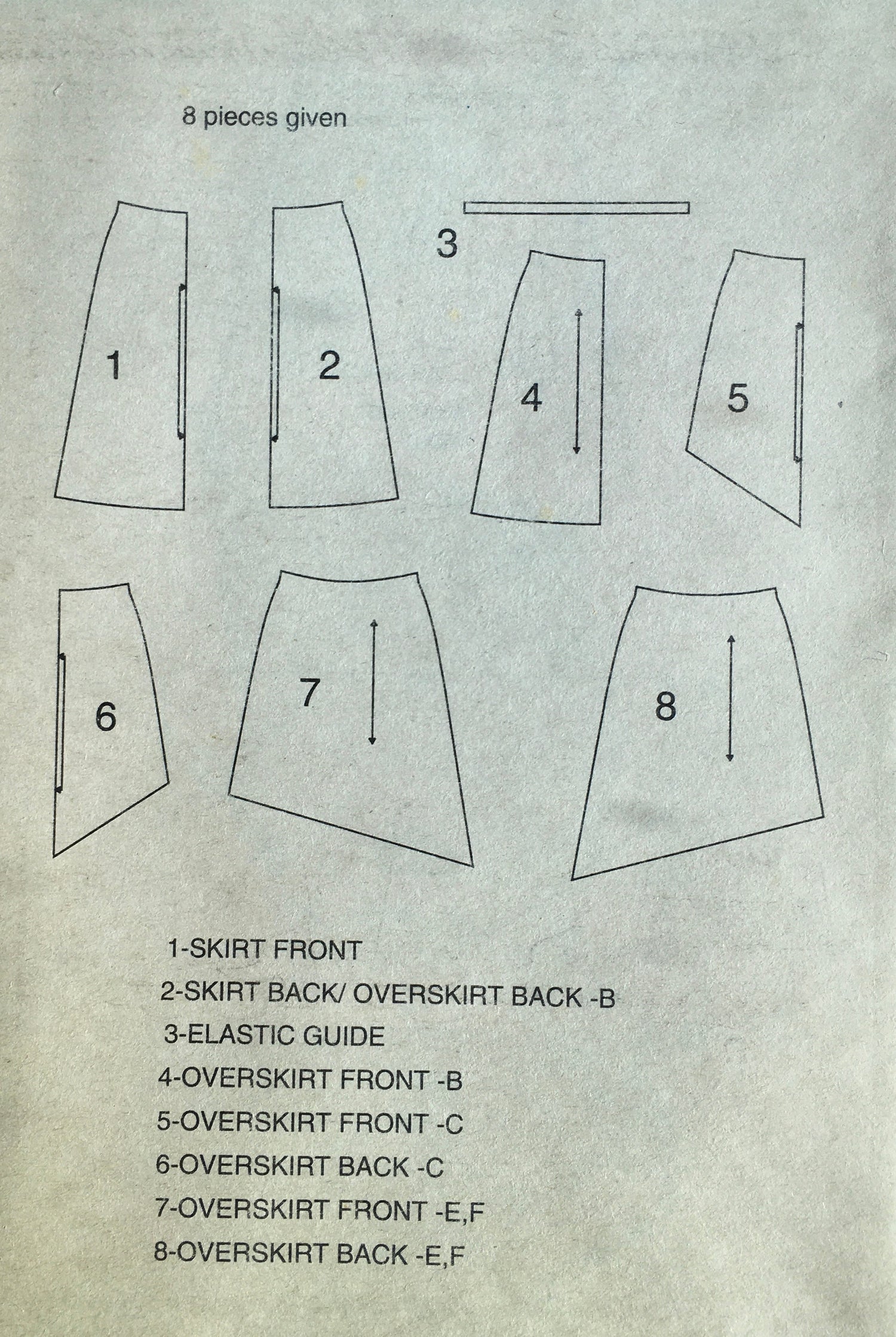 8 pieces given

1

2

3

4

5

6

7

8

1-SKIRT FRONT
2-SKIRT BACK/ OVERSKIRT BACK -B
3-ELASTIC GUIDE
4-OVERSKIRT FRONT -B
5-OVERSKIRT FRONT -C
6-OVERSKIRT BACK -C
7-OVERSKIRT FRONT -E,F
8-OVERSKIRT BACK -E,F